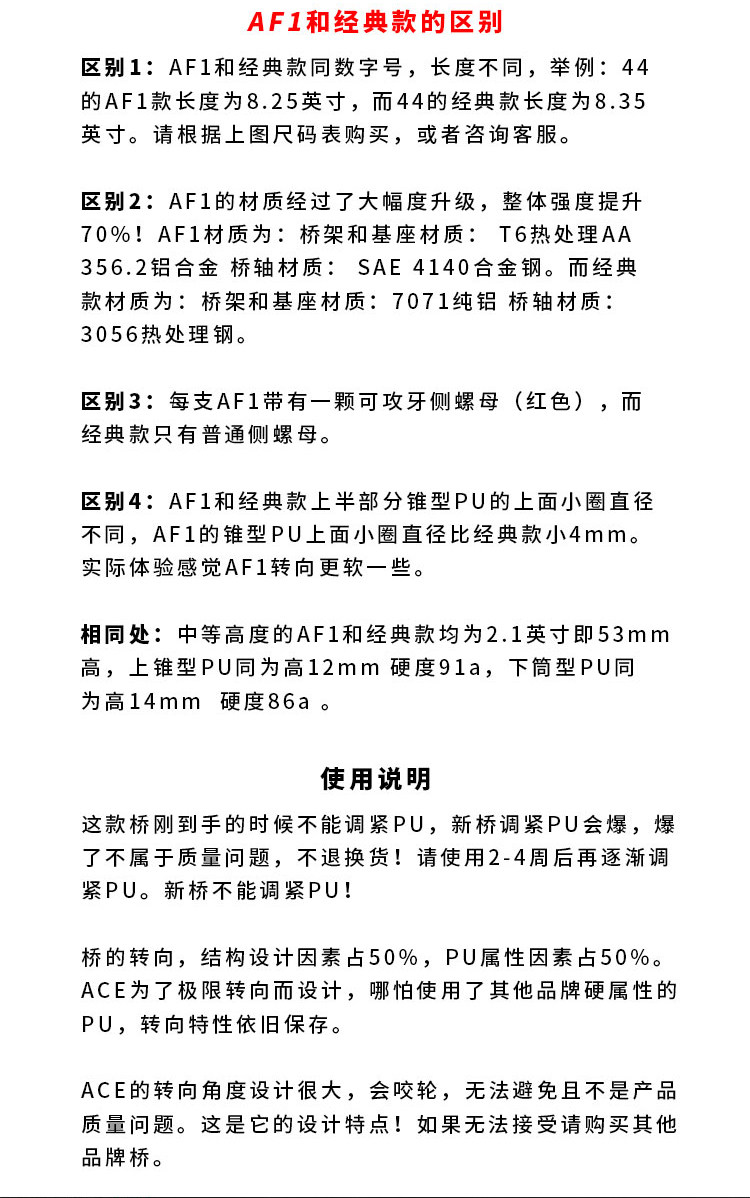 AF1和经典款的区别

区别1：AF1和经典款同数字号，长度不同，举例：44的AF1款长度为8.25英寸，而44的经典款长度为8.35英寸。请根据上图尺码表购买，或者咨询客服。

区别2：AF1的材质经过了大幅度升级，整体强度提升70%！AF1材质为：桥架和基座材质： T6热处理AA 356.2铝合金 桥轴材质： SAE 4140合金钢。而经典款材质为：桥架和基座材质：7071纯铝 桥轴材质：3056热处理钢。

区别3：每支AF1带有一颗可攻牙侧螺母（红色），而经典款只有普通侧螺母。

区别4：AF1和经典款上半部分锥型PU的上面小圈直径不同，AF1的锥型PU上面小圈直径比经典款小4mm。实际体验感觉AF1转向更软一些。

相同处：中等高度的AF1和经典款均为2.1英寸即53mm高，上锥型PU同为高12mm 硬度91a，下筒型PU同为高14mm 硬度86a 。

使用说明

这款桥刚到手的时候不能调紧PU，新桥调紧PU会爆，爆了不属于质量问题，不退换货！请使用2-4周后再逐渐调紧PU。新桥不能调紧PU！

桥的转向，结构设计因素占50%，PU属性因素占50%。ACE为了极限转向而设计，哪怕使用了其他品牌硬属性的PU，转向特性依旧保存。

ACE的转向角度设计很大，会咬轮，无法避免且不是产品质量问题。这是它的设计特点！如果无法接受请购买其他品牌桥。